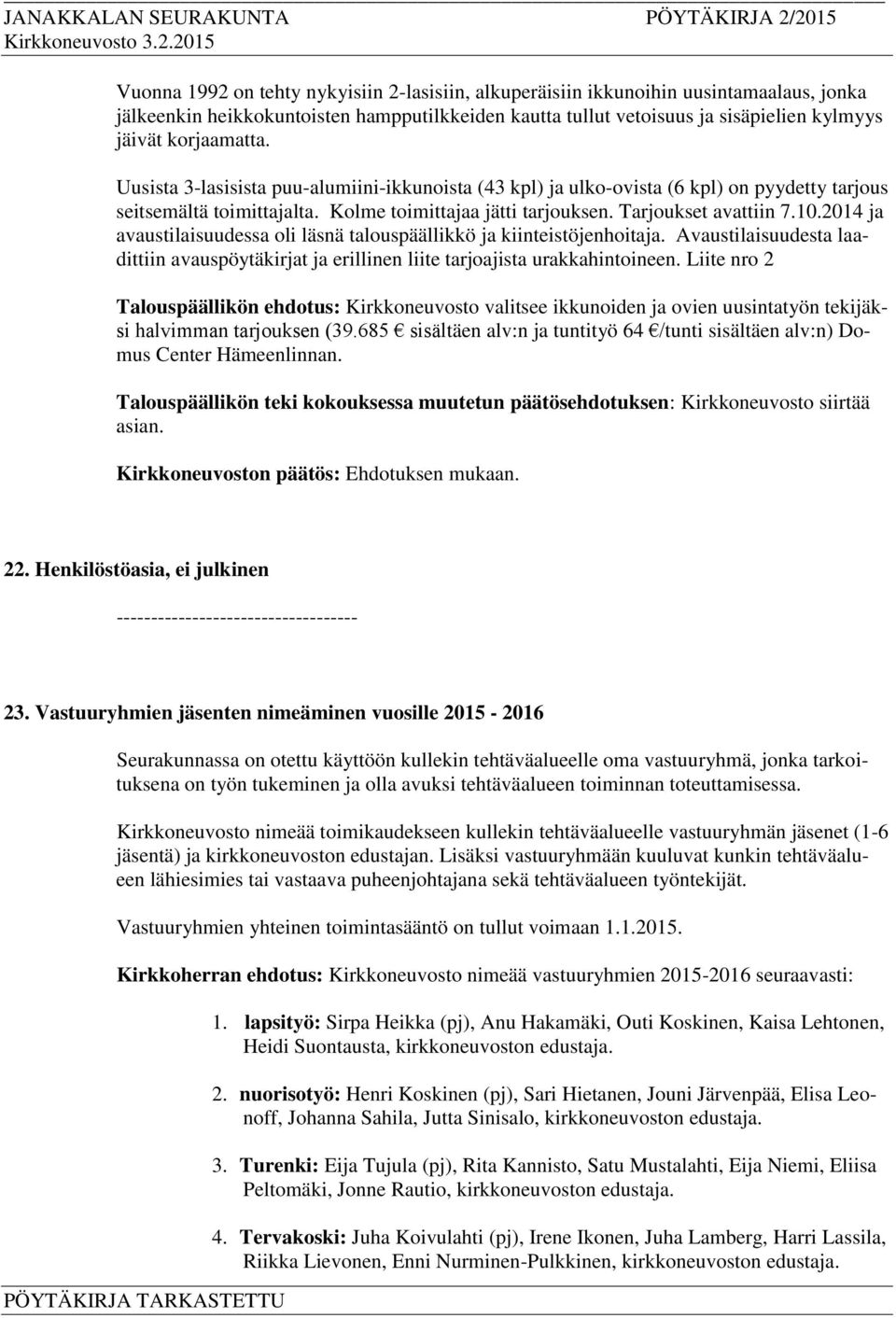 JANAKKALAN SEURAKUNTA PÖYTÄKIRJA 2/2015
Kirkkoneuvosto 3.2.2015

Vuonna 1992 on tehty nykyisiin 2-lasisiin, alkuperäisiin ikkunoihin uusintamaalaus, jonka jälkeenkin heikkokuntoisten hampputilkkeiden kautta tullut vetoisuus ja sisäpielien kylmyys jäivät korjaamatta.

Uusista 3-lasisista puu-alumiini-ikkunoista (43 kpl) ja ulko-ovista (6 kpl) on pyydetty tarjous seitsemältä toimittajalta. Kolme toimittajaa jätti tarjouksen. Tarjoukset avattiin 7.10.2014 ja avaustilaisuudessa oli läsnä talouspäällikkö ja kiinteistöjenhoitaja. Avaustilaisuudesta laadittiin avauspöytäkirjat ja erillinen liite tarjoajista urakkahintoineen. Liite nro 2

Talouspäällikön ehdotus: Kirkkoneuvosto valitsee ikkunoiden ja ovien uusintatyön tekijäksi halvimman tarjouksen (39.685 € sisältäen alv:n ja tuntityö 64 €/tunti sisältäen alv:n) Domus Center Hämeenlinnan.

Talouspäällikön teki kokouksessa muutetun päätösehdotuksen: Kirkkoneuvosto siirtää asian.

Kirkkoneuvoston päätös: Ehdotuksen mukaan.

22. Henkilöstöasia, ei julkinen

-----------------------------------

23. Vastuuryhmien jäsenten nimeäminen vuosille 2015 - 2016

Seurakunnassa on otettu käyttöön kullekin tehtäväalueelle oma vastuuryhmä, jonka tarkoituksena on työn tukeminen ja olla avuksi tehtäväalueen toiminnan toteuttamisessa.

Kirkkoneuvosto nimeää toimikaudekseen kullekin tehtäväalueelle vastuuryhmän jäsenet (1-6 jäsentä) ja kirkkoneuvoston edustajan. Lisäksi vastuuryhmään kuuluvat kunkin tehtäväalueen lähiesimies tai vastaava puheenjohtajana sekä tehtäväalueen työntekijät.

Vastuuryhmien yhteinen toimintasääntö on tullut voimaan 1.1.2015.

Kirkkoherran ehdotus: Kirkkoneuvosto nimeää vastuuryhmien 2015-2016 seuraavasti:

1. lapsityö: Sirpa Heikka (pj), Anu Hakamäki, Outi Koskinen, Kaisa Lehtonen, Heidi Suontausta, kirkkoneuvoston edustaja.

2. nuorisotyö: Henri Koskinen (pj), Sari Hietanen, Jouni Järvenpää, Elisa Leonoff, Johanna Sahila, Jutta Sinisalo, kirkkoneuvoston edustaja.

3. Turenki: Eija Tujula (pj), Rita Kannisto, Satu Mustalahti, Eija Niemi, Eliisa Peltomäki, Jonne Rautio, kirkkoneuvoston edustaja.

4. Tervakoski: Juha Koivulahti (pj), Irene Ikonen, Juha Lamberg, Harri Lassila, Riikka Lievonen, Enni Nurminen-Pulkkinen, kirkkoneuvoston edustaja.

PÖYTÄKIRJA TARKASTETTU